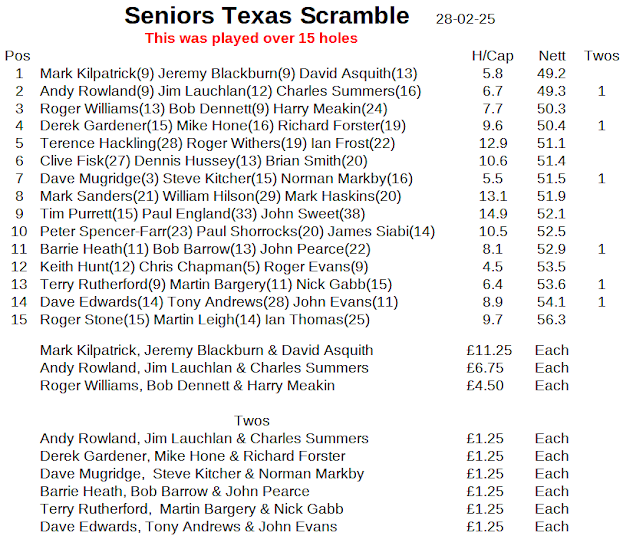 Seniors Texas Scramble 28-02-25

This was played over 15 holes

| Pos | | H/Cap | Nett | Twos |
|---|---|---|---|---|
| 1 | Mark Kilpatrick(9) Jeremy Blackburn(9) David Asquith(13) | 5.8 | 49.2 | |
| 2 | Andy Rowland(9) Jim Lauchlan(12) Charles Summers(16) | 6.7 | 49.3 | 1 |
| 3 | Roger Williams(13) Bob Dennett(9) Harry Meakin(24) | 7.7 | 50.3 | |
| 4 | Derek Gardener(15) Mike Hone(16) Richard Forster(19) | 9.6 | 50.4 | 1 |
| 5 | Terence Hackling(28) Roger Withers(19) Ian Frost(22) | 12.9 | 51.1 | |
| 6 | Clive Fisk(27) Dennis Hussey(13) Brian Smith(20) | 10.6 | 51.4 | |
| 7 | Dave Mugridge(3) Steve Kitcher(15) Norman Markby(16) | 5.5 | 51.5 | 1 |
| 8 | Mark Sanders(21) William Hilson(29) Mark Haskins(20) | 13.1 | 51.9 | |
| 9 | Tim Purrett(15) Paul England(33) John Sweet(38) | 14.9 | 52.1 | |
| 10 | Peter Spencer-Farr(23) Paul Shorrocks(20) James Siabi(14) | 10.5 | 52.5 | |
| 11 | Barrie Heath(11) Bob Barrow(13) John Pearce(22) | 8.1 | 52.9 | 1 |
| 12 | Keith Hunt(12) Chris Chapman(5) Roger Evans(9) | 4.5 | 53.5 | |
| 13 | Terry Rutherford(9) Martin Bargery(11) Nick Gabb(15) | 6.4 | 53.6 | 1 |
| 14 | Dave Edwards(14) Tony Andrews(28) John Evans(11) | 8.9 | 54.1 | 1 |
| 15 | Roger Stone(15) Martin Leigh(14) Ian Thomas(25) | 9.7 | 56.3 | |

| | | |
|---|---|---|
| Mark Kilpatrick, Jeremy Blackburn & David Asquith | £11.25 | Each |
| Andy Rowland, Jim Lauchlan & Charles Summers | £6.75 | Each |
| Roger Williams, Bob Dennett & Harry Meakin | £4.50 | Each |

Twos

| | | |
|---|---|---|
| Andy Rowland, Jim Lauchlan & Charles Summers | £1.25 | Each |
| Derek Gardener, Mike Hone & Richard Forster | £1.25 | Each |
| Dave Mugridge, Steve Kitcher & Norman Markby | £1.25 | Each |
| Barrie Heath, Bob Barrow & John Pearce | £1.25 | Each |
| Terry Rutherford, Martin Bargery & Nick Gabb | £1.25 | Each |
| Dave Edwards, Tony Andrews & John Evans | £1.25 | Each |